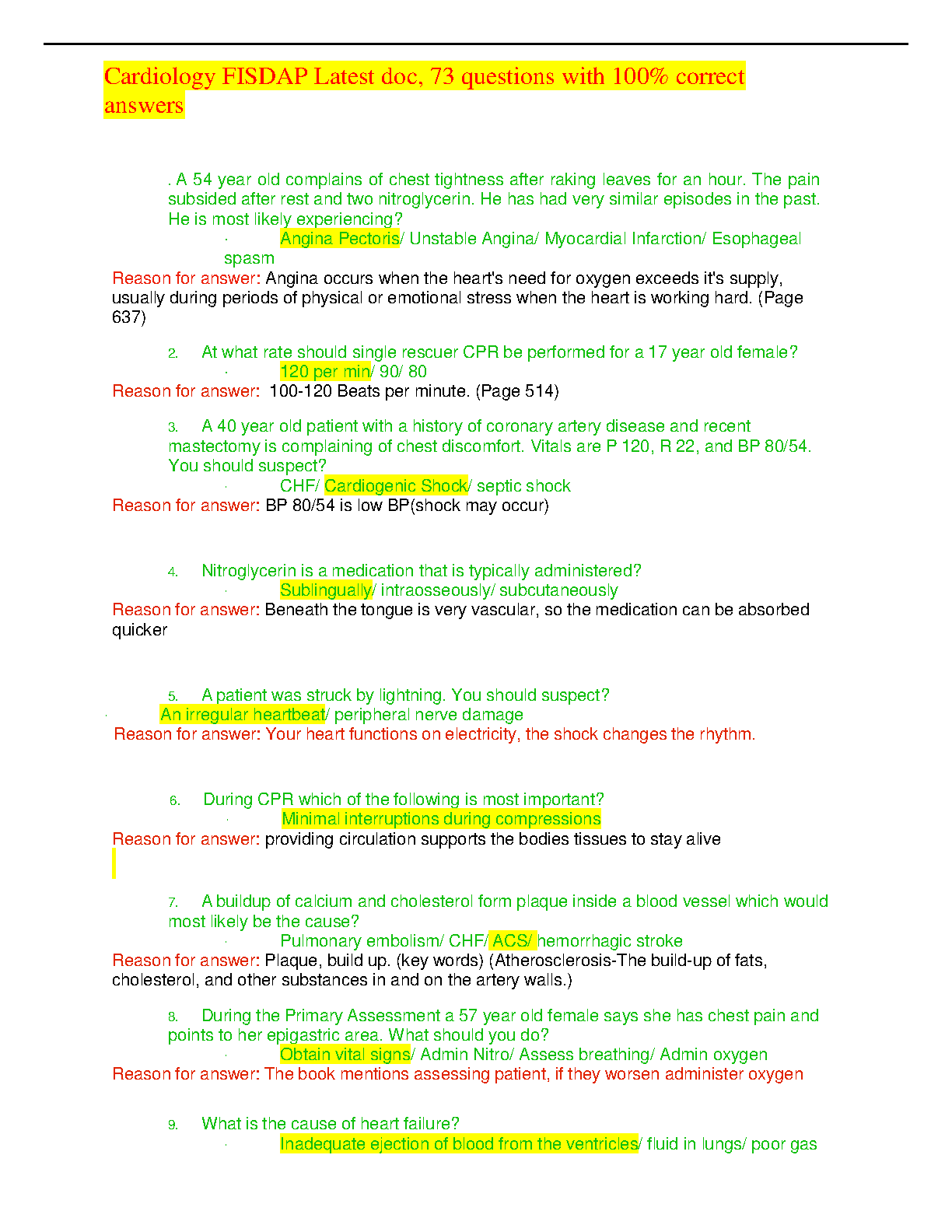 Cardiology FISDAP Latest doc, 73 questions with 100% correct answers

. A 54 year old complains of chest tightness after raking leaves for an hour. The pain subsided after rest and two nitroglycerin. He has had very similar episodes in the past. He is most likely experiencing?

· Angina Pectoris/ Unstable Angina/ Myocardial Infarction/ Esophageal spasm

Reason for answer: Angina occurs when the heart's need for oxygen exceeds it's supply, usually during periods of physical or emotional stress when the heart is working hard. (Page 637)

2. At what rate should single rescuer CPR be performed for a 17 year old female?

· 120 per min/ 90/ 80

Reason for answer: 100-120 Beats per minute. (Page 514)

3. A 40 year old patient with a history of coronary artery disease and recent mastectomy is complaining of chest discomfort. Vitals are P 120, R 22, and BP 80/54. You should suspect?

· CHF/ Cardiogenic Shock/ septic shock

Reason for answer: BP 80/54 is low BP(shock may occur)

4. Nitroglycerin is a medication that is typically administered?

· Sublingually/ intraosseously/ subcutaneously

Reason for answer: Beneath the tongue is very vascular, so the medication can be absorbed quicker

5. A patient was struck by lightning. You should suspect?

· An irregular heartbeat/ peripheral nerve damage

Reason for answer: Your heart functions on electricity, the shock changes the rhythm.

6. During CPR which of the following is most important?

· Minimal interruptions during compressions

Reason for answer: providing circulation supports the bodies tissues to stay alive

7. A buildup of calcium and cholesterol form plaque inside a blood vessel which would most likely be the cause?

· Pulmonary embolism/ CHF/ ACS/ hemorrhagic stroke

Reason for answer: Plaque, build up. (key words) (Atherosclerosis-The build-up of fats, cholesterol, and other substances in and on the artery walls.)

8. During the Primary Assessment a 57 year old female says she has chest pain and points to her epigastric area. What should you do?

· Obtain vital signs/ Admin Nitro/ Assess breathing/ Admin oxygen

Reason for answer: The book mentions assessing patient, if they worsen administer oxygen

9. What is the cause of heart failure?

· Inadequate ejection of blood from the ventricles/ fluid in lungs/ poor gas